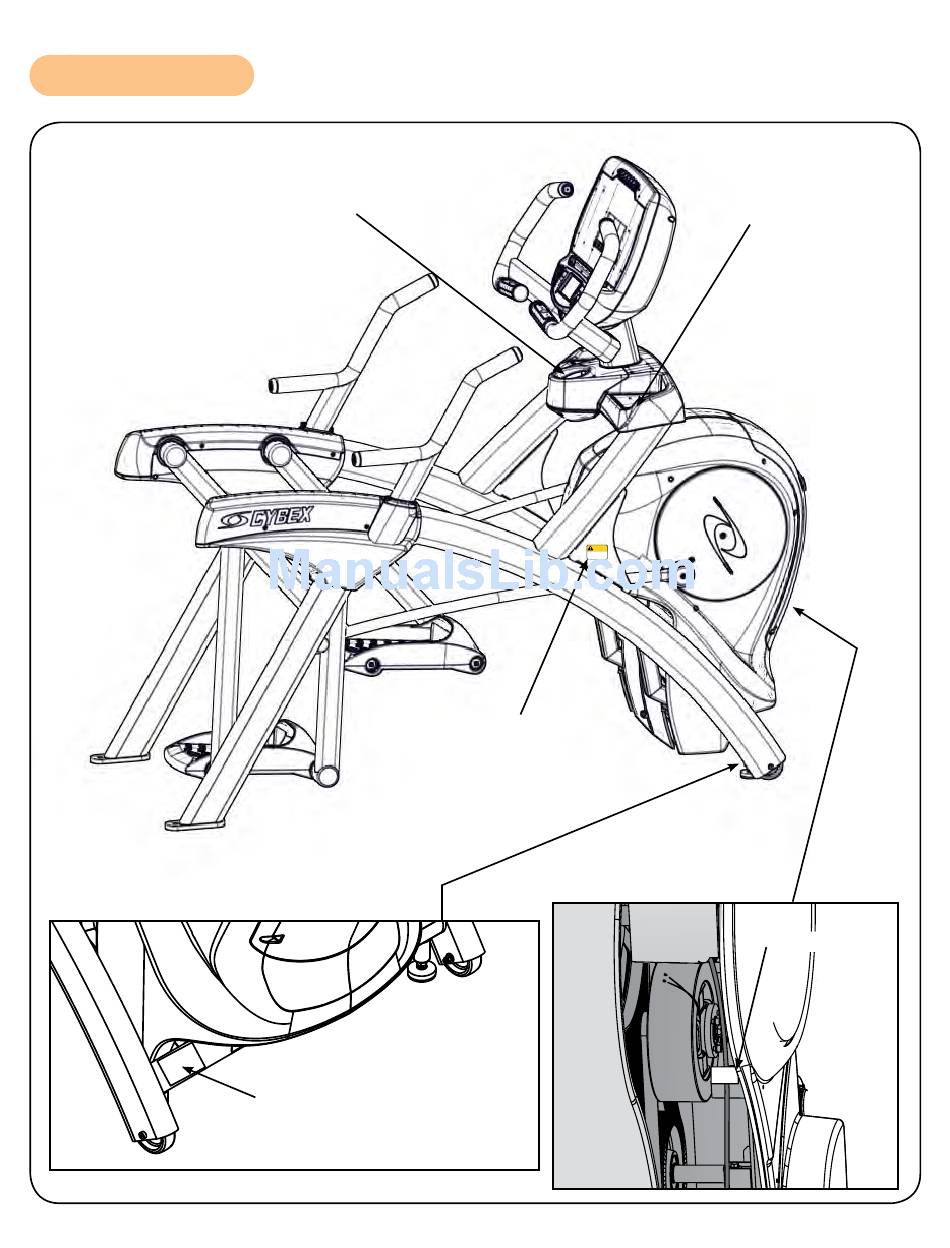 CYBEX

ManualsLib.com